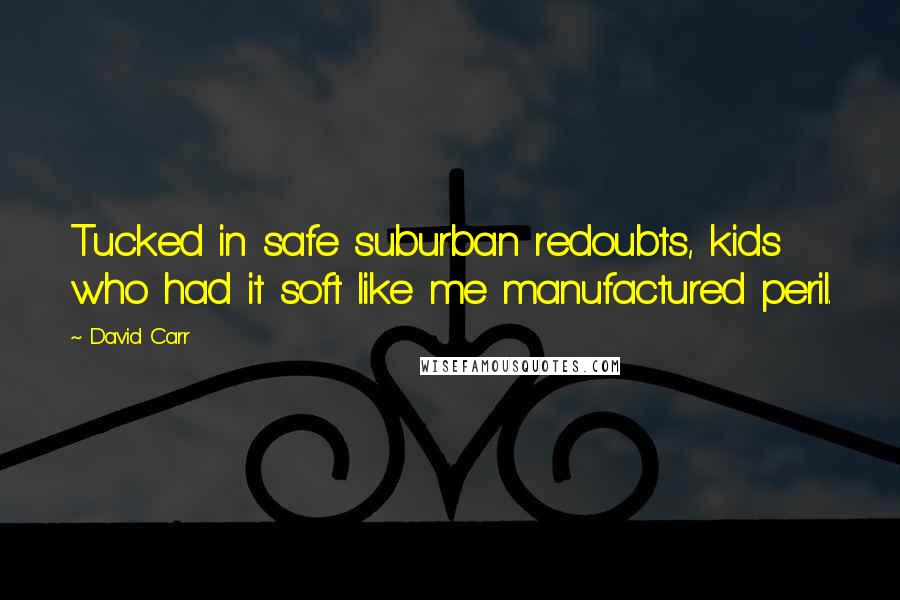 Tucked in safe suburban redoubts, kids who had it soft like me manufactured peril.

~ David Carr

WISEFAMOUSQUOTES.COM